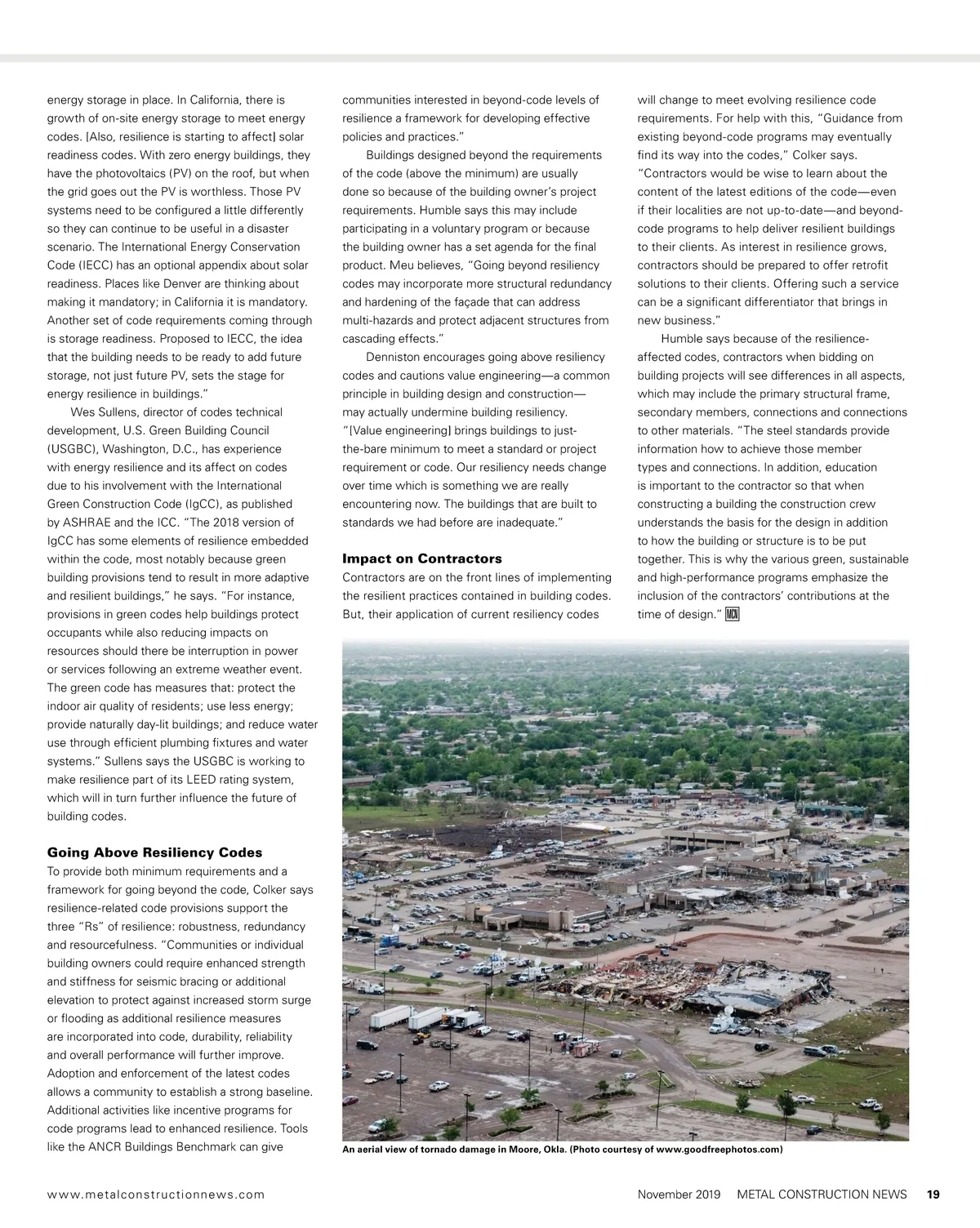 energy storage in place. In California, there is growth of on-site energy storage to meet energy codes. [Also, resilience is starting to affect] solar readiness codes. With zero energy buildings, they have the photovoltaics (PV) on the roof, but when the grid goes out the PV is worthless. Those PV systems need to be configured a little differently so they can continue to be useful in a disaster scenario. The International Energy Conservation Code (IECC) has an optional appendix about solar readiness. Places like Denver are thinking about making it mandatory; in California it is mandatory. Another set of code requirements coming through is storage readiness. Proposed to IECC, the idea that the building needs to be ready to add future storage, not just future PV, sets the stage for energy resilience in buildings."

Wes Sullens, director of codes technical development, U.S. Green Building Council (USGBC), Washington, D.C., has experience with energy resilience and its affect on codes due to his involvement with the International Green Construction Code (IgCC), as published by ASHRAE and the ICC. "The 2018 version of IgCC has some elements of resilience embedded within the code, most notably because green building provisions tend to result in more adaptive and resilient buildings," he says. "For instance, provisions in green codes help buildings protect occupants while also reducing impacts on resources should there be interruption in power or services following an extreme weather event. The green code has measures that: protect the indoor air quality of residents; use less energy; provide naturally day-lit buildings; and reduce water use through efficient plumbing fixtures and water systems." Sullens says the USGBC is working to make resilience part of its LEED rating system, which will in turn further influence the future of building codes.

Going Above Resiliency Codes

To provide both minimum requirements and a framework for going beyond the code, Colker says resilience-related code provisions support the three "Rs" of resilience: robustness, redundancy and resourcefulness. "Communities or individual building owners could require enhanced strength and stiffness for seismic bracing or additional elevation to protect against increased storm surge or flooding as additional resilience measures are incorporated into code, durability, reliability and overall performance will further improve. Adoption and enforcement of the latest codes allows a community to establish a strong baseline. Additional activities like incentive programs for code programs lead to enhanced resilience. Tools like the ANCR Buildings Benchmark can give communities interested in beyond-code levels of resilience a framework for developing effective policies and practices."

Buildings designed beyond the requirements of the code (above the minimum) are usually done so because of the building owner's project requirements. Humble says this may include participating in a voluntary program or because the building owner has a set agenda for the final product. Meu believes, "Going beyond resiliency codes may incorporate more structural redundancy and hardening of the façade that can address multi-hazards and protect adjacent structures from cascading effects."

Denniston encourages going above resiliency codes and cautions value engineering—a common principle in building design and construction—may actually undermine building resiliency. "[Value engineering] brings buildings to just-the-bare minimum to meet a standard or project requirement or code. Our resiliency needs change over time which is something we are really encountering now. The buildings that are built to standards we had before are inadequate."

Impact on Contractors

Contractors are on the front lines of implementing the resilient practices contained in building codes. But, their application of current resiliency codes will change to meet evolving resilience code requirements. For help with this, "Guidance from existing beyond-code programs may eventually find its way into the codes," Colker says. "Contractors would be wise to learn about the content of the latest editions of the code—even if their localities are not up-to-date—and beyond-code programs to help deliver resilient buildings to their clients. As interest in resilience grows, contractors should be prepared to offer retrofit solutions to their clients. Offering such a service can be a significant differentiator that brings in new business."

Humble says because of the resilience-affected codes, contractors when bidding on building projects will see differences in all aspects, which may include the primary structural frame, secondary members, connections and connections to other materials. "The steel standards provide information how to achieve those member types and connections. In addition, education is important to the contractor so that when constructing a building the construction crew understands the basis for the design in addition to how the building or structure is to be put together. This is why the various green, sustainable and high-performance programs emphasize the inclusion of the contractors' contributions at the time of design." MCN

An aerial view of tornado damage in Moore, Okla. (Photo courtesy of www.goodfreephotos.com)

www.metalconstructionnews.com November 2019 METAL CONSTRUCTION NEWS 19